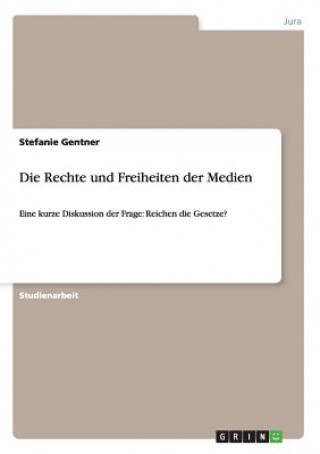 Jura

Stefanie Gentner

Die Rechte und Freiheiten der Medien

Eine kurze Diskussion der Frage: Reichen die Gesetze?

Studienarbeit

GRIN